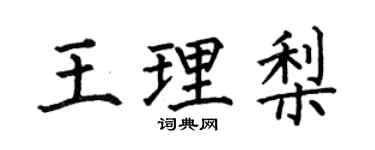 王理梨

词典网